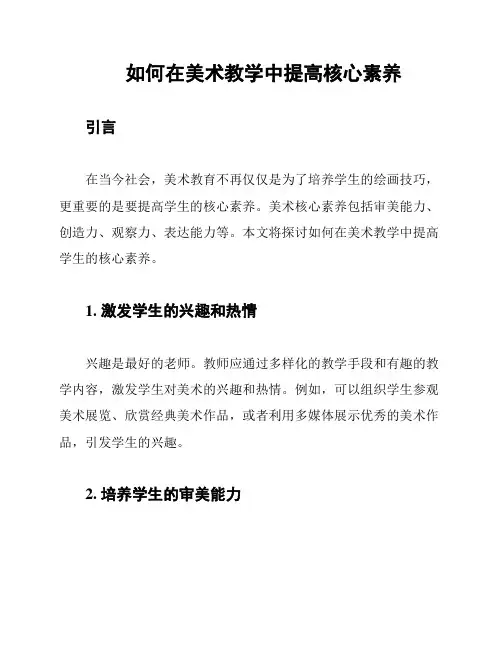 如何在美术教学中提高核心素养

引言

在当今社会，美术教育不再仅仅是为了培养学生的绘画技巧，更重要的是要提高学生的核心素养。美术核心素养包括审美能力、创造力、观察力、表达能力等。本文将探讨如何在美术教学中提高学生的核心素养。

1. 激发学生的兴趣和热情

兴趣是最好的老师。教师应通过多样化的教学手段和有趣的教学内容，激发学生对美术的兴趣和热情。例如，可以组织学生参观美术展览、欣赏经典美术作品，或者利用多媒体展示优秀的美术作品，引发学生的兴趣。

2. 培养学生的审美能力